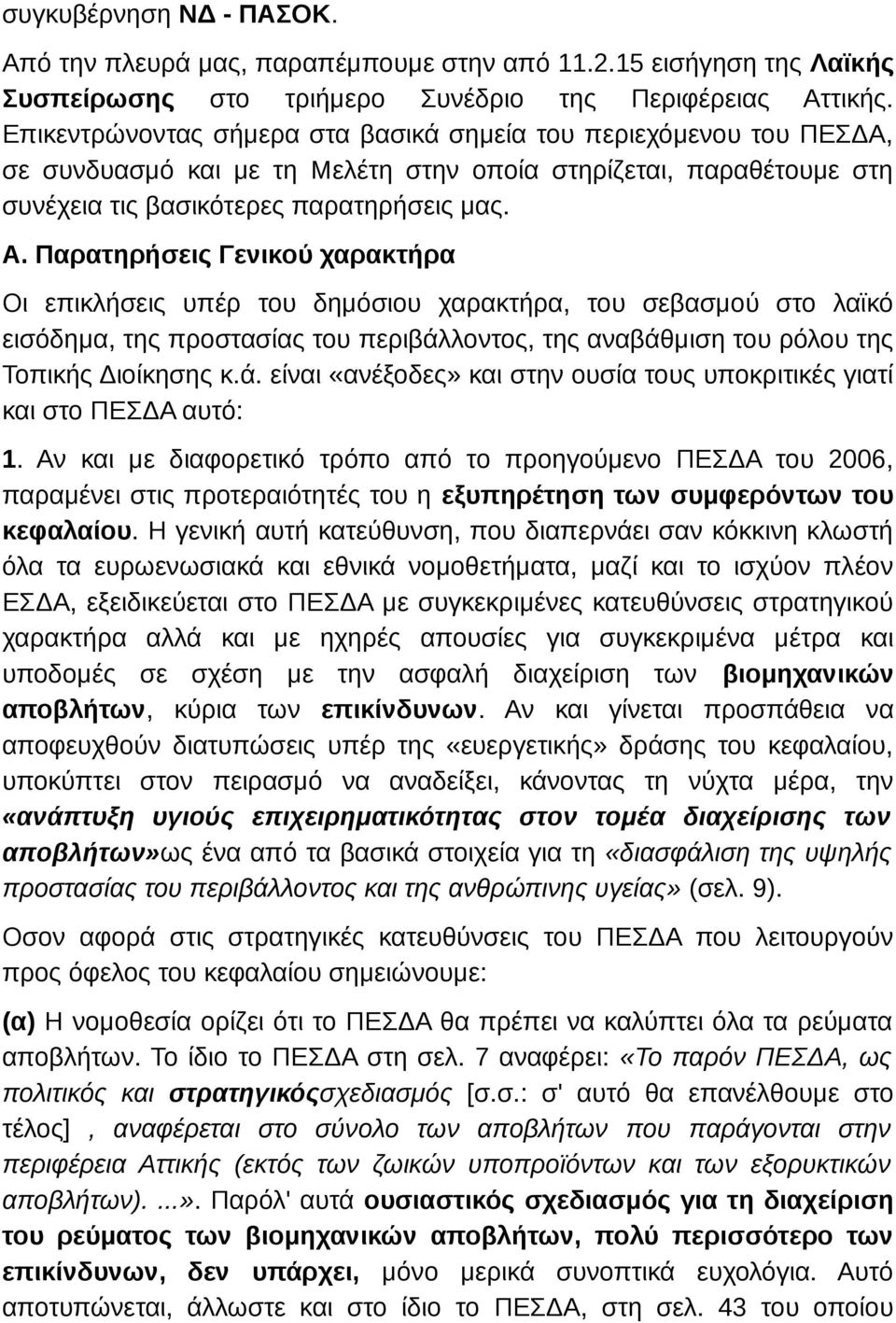 συγκυβέρνηση ΝΔ - ΠΑΣΟΚ.

Από την πλευρά μας, παραπέμπουμε στην από 11.2.15 εισήγηση της Λαϊκής Συσπείρωσης στο τριήμερο Συνέδριο της Περιφέρειας Αττικής. Επικεντρώνοντας σήμερα στα βασικά σημεία του περιεχόμενου του ΠΕΣΔΑ, σε συνδυασμό και με τη Μελέτη στην οποία στηρίζεται, παραθέτουμε στη συνέχεια τις βασικότερες παρατηρήσεις μας.

Α. Παρατηρήσεις Γενικού χαρακτήρα

Οι επικλήσεις υπέρ του δημόσιου χαρακτήρα, του σεβασμού στο λαϊκό εισόδημα, της προστασίας του περιβάλλοντος, της αναβάθμιση του ρόλου της Τοπικής Διοίκησης κ.ά. είναι «ανέξοδες» και στην ουσία τους υποκριτικές γιατί και στο ΠΕΣΔΑ αυτό:

1. Αν και με διαφορετικό τρόπο από το προηγούμενο ΠΕΣΔΑ του 2006, παραμένει στις προτεραιότητές του η εξυπηρέτηση των συμφερόντων του κεφαλαίου. Η γενική αυτή κατεύθυνση, που διαπερνάει σαν κόκκινη κλωστή όλα τα ευρωενωσιακά και εθνικά νομοθετήματα, μαζί και το ισχύον πλέον ΕΣΔΑ, εξειδικεύεται στο ΠΕΣΔΑ με συγκεκριμένες κατευθύνσεις στρατηγικού χαρακτήρα αλλά και με ηχηρές απουσίες για συγκεκριμένα μέτρα και υποδομές σε σχέση με την ασφαλή διαχείριση των βιομηχανικών αποβλήτων, κύρια των επικίνδυνων. Αν και γίνεται προσπάθεια να αποφευχθούν διατυπώσεις υπέρ της «ευεργετικής» δράσης του κεφαλαίου, υποκύπτει στον πειρασμό να αναδείξει, κάνοντας τη νύχτα μέρα, την «ανάπτυξη υγιούς επιχειρηματικότητας στον τομέα διαχείρισης των αποβλήτων»ως ένα από τα βασικά στοιχεία για τη «διασφάλιση της υψηλής προστασίας του περιβάλλοντος και της ανθρώπινης υγείας» (σελ. 9).

Οσον αφορά στις στρατηγικές κατευθύνσεις του ΠΕΣΔΑ που λειτουργούν προς όφελος του κεφαλαίου σημειώνουμε:

(α) Η νομοθεσία ορίζει ότι το ΠΕΣΔΑ θα πρέπει να καλύπτει όλα τα ρεύματα αποβλήτων. Το ίδιο το ΠΕΣΔΑ στη σελ. 7 αναφέρει: «Το παρόν ΠΕΣΔΑ, ως πολιτικός και στρατηγικόςσχεδιασμός [σ.σ.: σ' αυτό θα επανέλθουμε στο τέλος] , αναφέρεται στο σύνολο των αποβλήτων που παράγονται στην περιφέρεια Αττικής (εκτός των ζωικών υποπροϊόντων και των εξορυκτικών αποβλήτων). ...». Παρόλ' αυτά ουσιαστικός σχεδιασμός για τη διαχείριση του ρεύματος των βιομηχανικών αποβλήτων, πολύ περισσότερο των επικίνδυνων, δεν υπάρχει, μόνο μερικά συνοπτικά ευχολόγια. Αυτό αποτυπώνεται, άλλωστε και στο ίδιο το ΠΕΣΔΑ, στη σελ. 43 του οποίου